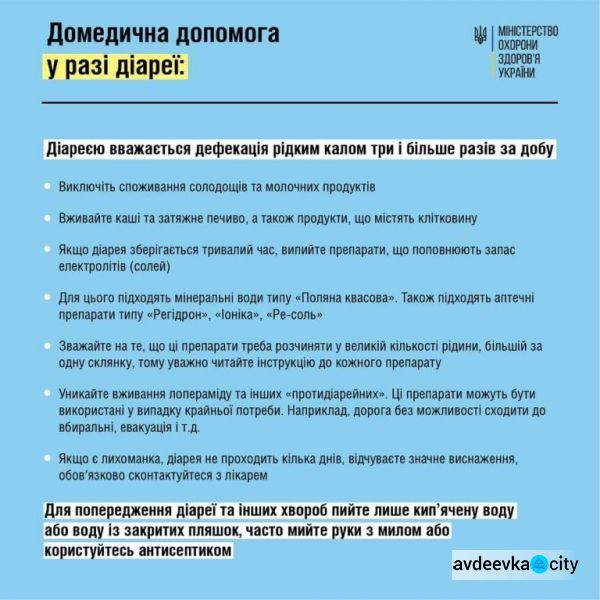 Домедична допомога
у разі діареї:

МІНІСТЕРСТВО
ОХОРОНИ
ЗДОРОВ'Я
УКРАЇНИ

Діареєю вважається дефекація рідким калом три і більше разів за добу

Виключіть споживання солодощів та молочних продуктів

Вживайте каші та затяжне печиво, а також продукти, що містять клітковину

Якщо діарея зберігається тривалий час, випийте препарати, що поповнюють запас електролітів (солей)

Для цього підходять мінеральні води типу «Поляна квасова». Також підходять аптечні препарати типу «Регідрон», «Іоніка», «Ре-соль»

Зважайте на те, що ці препарати треба розчиняти у великій кількості рідини, більшій за одну склянку, тому уважно читайте інструкцію до кожного препарату

Уникайте вживання лопераміду та інших «протидіарейних». Ці препарати можуть бути використані у випадку крайньої потреби. Наприклад, дорога без можливості сходити до вбиральні, евакуація і т.д.

Якщо є лихоманка, діарея не проходить кілька днів, відчуваєте значне виснаження, обов'язково сконтактуйтеся з лікарем

Для попередження діареї та інших хвороб пийте лише кип'ячену воду або воду із закритих пляшок, часто мийте руки з милом або користуйтесь антисептиком

avdeevka city